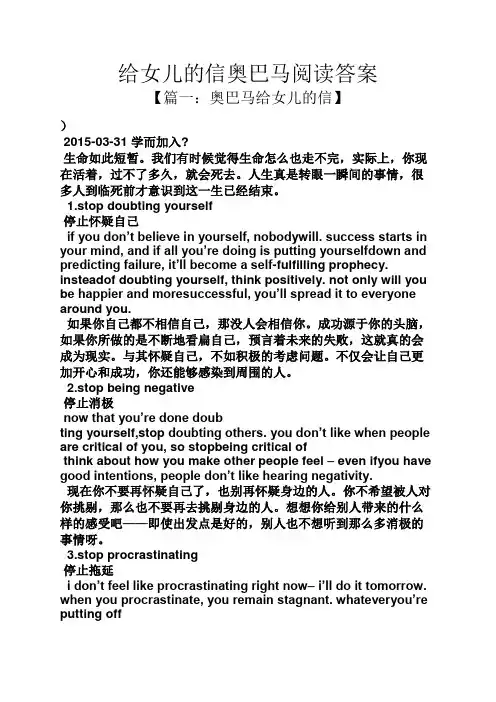 给女儿的信奥巴马阅读答案
【篇一：奥巴马给女儿的信】

）
2015-03-31 学而加入？
生命如此短暂。我们有时候觉得生命怎么也走不完，实际上，你现在活着，过不了多久，就会死去。人生真是转眼一瞬间的事情，很多人到临死前才意识到这一生已经结束。

1.stop doubting yourself
停止怀疑自己
if you don't believe in yourself, nobodywill. success starts in your mind, and if all you're doing is putting yourselfdown and predicting failure, it'll become a self-fulfilling prophecy. insteadof doubting yourself, think positively. not only will you be happier and moresuccessful, you'll spread it to everyone around you.
如果你自己都不相信自己，那没人会相信你。成功源于你的头脑，如果你所做的是不断地看扁自己，预言着未来的失败，这就真的会成为现实。与其怀疑自己，不如积极的考虑问题。不仅会让自己更加开心和成功，你还能够感染到周围的人。

2.stop being negative
停止消极
now that you're done doub
ting yourself,stop doubting others. you don't like when people are critical of you, so stopbeing critical of
think about how you make other people feel – even ifyou have good intentions, people don't like hearing negativity.
现在你不要再怀疑自己了，也别再怀疑身边的人。你不希望被人对你挑剔，那么也不要再去挑剔身边的人。想想你给别人带来的什么样的感受吧——即使出发点是好的，别人也不想听到那么多消极的事情呀。

3.stop procrastinating
停止拖延
i don't feel like procrastinating right now– i'll do it tomorrow. when you procrastinate, you remain stagnant. whateveryou're putting off